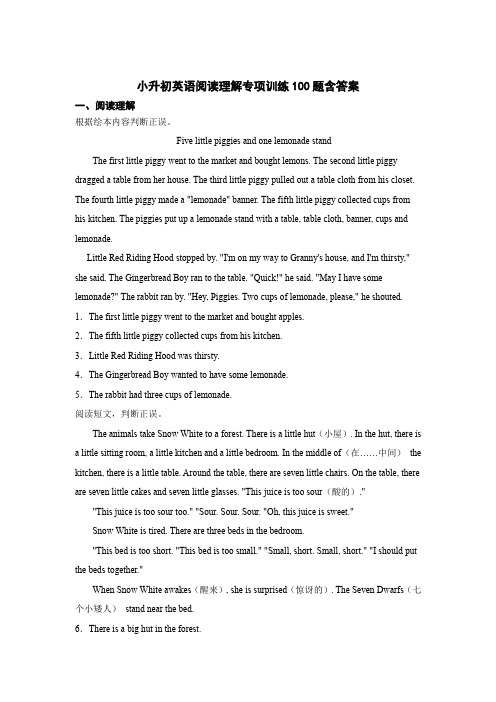 小升初英语阅读理解专项训练100题含答案

一、阅读理解

根据绘本内容判断正误。

Five little piggies and one lemonade stand

The first little piggy went to the market and bought lemons. The second little piggy dragged a table from her house. The third little piggy pulled out a table cloth from his closet. The fourth little piggy made a "lemonade" banner. The fifth little piggy collected cups from his kitchen. The piggies put up a lemonade stand with a table, table cloth, banner, cups and lemonade.

Little Red Riding Hood stopped by. "I'm on my way to Granny's house, and I'm thirsty," she said. The Gingerbread Boy ran to the table. "Quick!" he said. "May I have some lemonade?" The rabbit ran by. "Hey, Piggies. Two cups of lemonade, please," he shouted.

1. The first little piggy went to the market and bought apples.

2. The fifth little piggy collected cups from his kitchen.

3. Little Red Riding Hood was thirsty.

4. The Gingerbread Boy wanted to have some lemonade.

5. The rabbit had three cups of lemonade.

阅读短文，判断正误。

The animals take Snow White to a forest. There is a little hut（小屋）. In the hut, there is a little sitting room, a little kitchen and a little bedroom. In the middle of（在……中间） the kitchen, there is a little table. Around the table, there are seven little chairs. On the table, there are seven little cakes and seven little glasses. "This juice is too sour（酸的）."

"This juice is too sour too." "Sour. Sour. Sour. "Oh, this juice is sweet."

Snow White is tired. There are three beds in the bedroom.

"This bed is too short. "This bed is too small." "Small, short. Small, short." "I should put the beds together."

When Snow White awakes（醒来）, she is surprised（惊讶的）. The Seven Dwarfs（七个小矮人） stand near the bed.

6. There is a big hut in the forest.